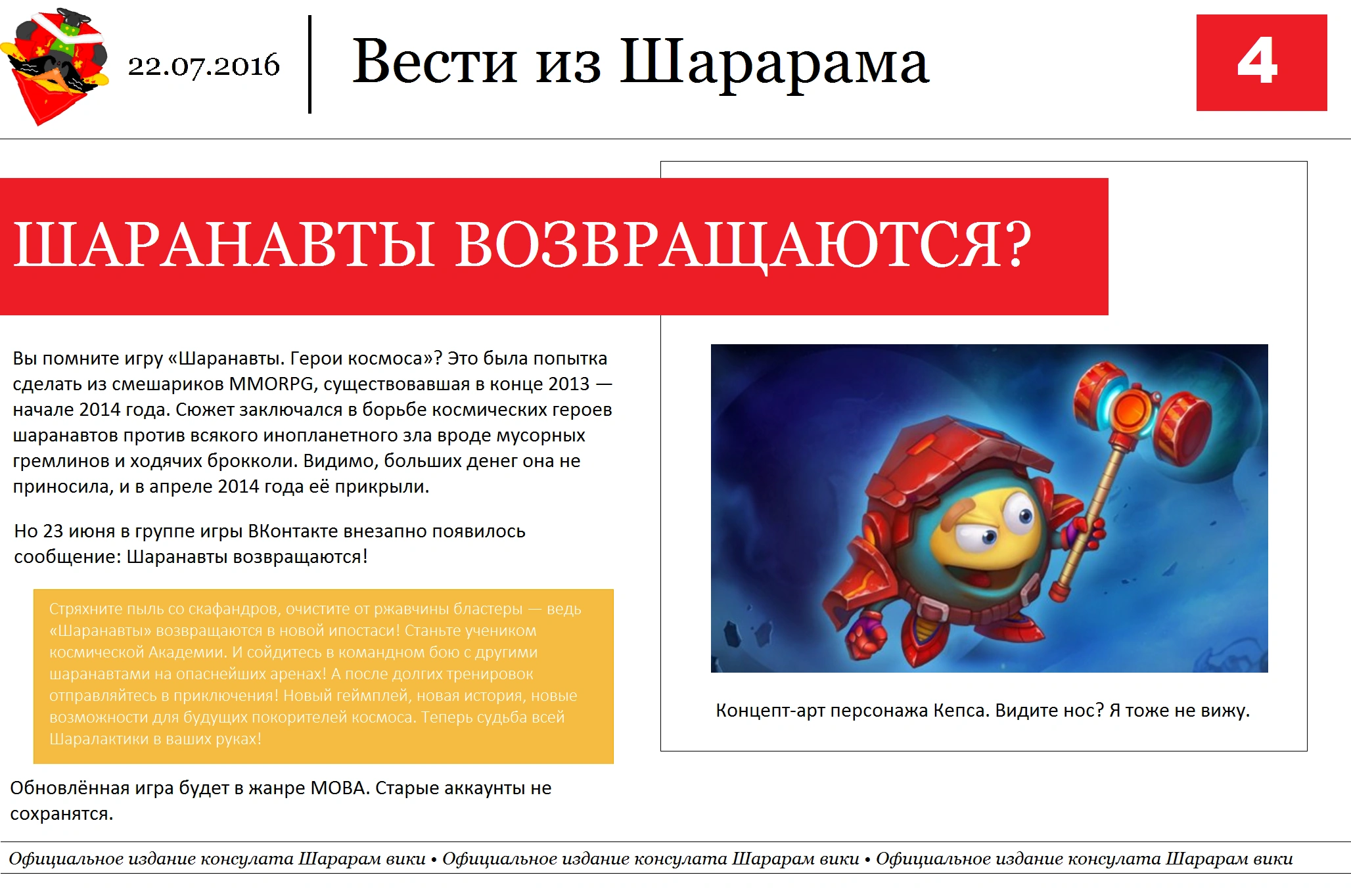 22.07.2016

Вести из Шарарама

4

ШАРАНАВТЫ ВОЗВРАЩАЮТСЯ?

Вы помните игру «Шаранавты. Герои космоса»? Это была попытка сделать из смешариков MMORPG, существовавшая в конце 2013 — начале 2014 года. Сюжет заключался в борьбе космических героев шаранавтов против всякого инопланетного зла вроде мусорных гремлинов и ходячих брокколи. Видимо, больших денег она не приносила, и в апреле 2014 года её прикрыли.

Но 23 июня в группе игры ВКонтакте внезапно появилось сообщение: Шаранавты возвращаются!

Стряхните пыль со скафандров, очистите от ржавчины бластеры — ведь «Шаранавты» возвращаются в новой ипостаси! Станьте учеником космической Академии. И сойдитесь в командном бою с другими шаранавтами на опаснейших аренах! А после долгих тренировок отправляйтесь в приключения! Новый геймплей, новая история, новые возможности для будущих покорителей космоса. Теперь судьба всей Шаралактики в ваших руках!

Обновлённая игра будет в жанре MOBA. Старые аккаунты не сохранятся.

Концепт-арт персонажа Кепса. Видите нос? Я тоже не вижу.

Официальное издание консулата Шарарам вики • Официальное издание консулата Шарарам вики • Официальное издание консулата Шарарам вики